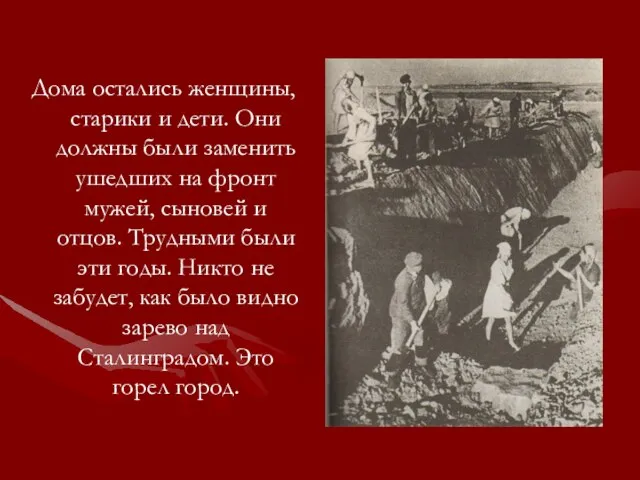 Дома остались женщины, старики и дети. Они должны были заменить ушедших на фронт мужей, сыновей и отцов. Трудными были эти годы. Никто не забудет, как было видно зарево над Сталинградом. Это горел город.